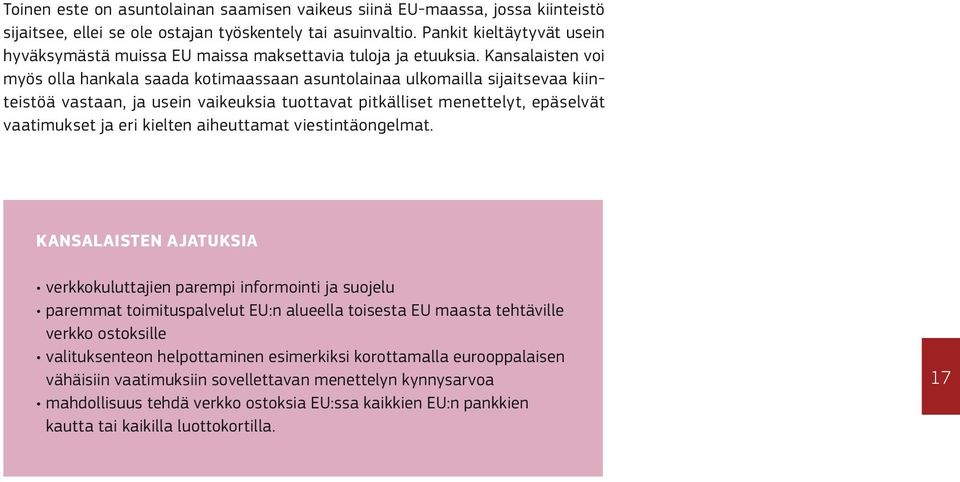 Toinen este on asuntolainan saamisen vaikeus siinä EU-maassa, jossa kiinteistö sijaitsee, ellei se ole ostajan työskentely tai asuinvaltio. Pankit kieltäytyvät usein hyväksymästä muissa EU maissa maksettavia tuloja ja etuuksia. Kansalaisten voi myös olla hankala saada kotimaassaan asuntolainaa ulkomailla sijaitsevaa kiinteistöä vastaan, ja usein vaikeuksia tuottavat pitkälliset menettelyt, epäselvät vaatimukset ja eri kielten aiheuttamat viestintäongelmat.

KANSALAISTEN AJATUKSIA

• verkkokuluttajien parempi informointi ja suojelu
• paremmat toimituspalvelut EU:n alueella toisesta EU maasta tehtäville verkko ostoksille
• valituksenteon helpottaminen esimerkiksi korottamalla eurooppalaisen vähäisiin vaatimuksiin sovellettavan menettelyn kynnysarvoa
• mahdollisuus tehdä verkko ostoksia EU:ssa kaikkien EU:n pankkien kautta tai kaikilla luottokortilla.

17